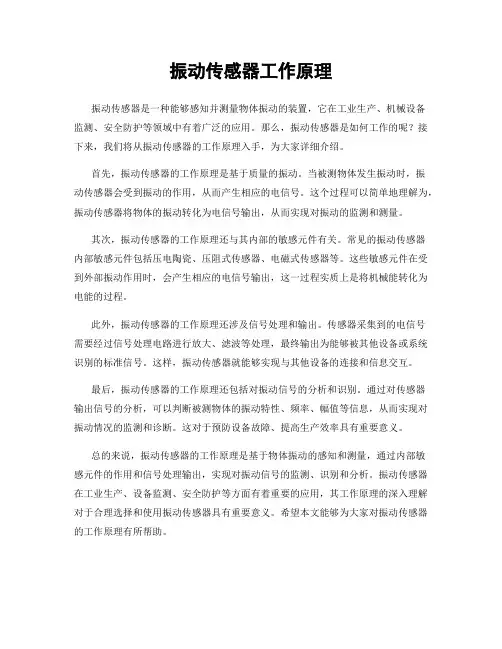 振动传感器工作原理

振动传感器是一种能够感知并测量物体振动的装置，它在工业生产、机械设备监测、安全防护等领域中有着广泛的应用。那么，振动传感器是如何工作的呢？接下来，我们将从振动传感器的工作原理入手，为大家详细介绍。

首先，振动传感器的工作原理是基于质量的振动。当被测物体发生振动时，振动传感器会受到振动的作用，从而产生相应的电信号。这个过程可以简单地理解为，振动传感器将物体的振动转化为电信号输出，从而实现对振动的监测和测量。

其次，振动传感器的工作原理还与其内部的敏感元件有关。常见的振动传感器内部敏感元件包括压电陶瓷、压阻式传感器、电磁式传感器等。这些敏感元件在受到外部振动作用时，会产生相应的电信号输出，这一过程实质上是将机械能转化为电能的过程。

此外，振动传感器的工作原理还涉及信号处理和输出。传感器采集到的电信号需要经过信号处理电路进行放大、滤波等处理，最终输出为能够被其他设备或系统识别的标准信号。这样，振动传感器就能够实现与其他设备的连接和信息交互。

最后，振动传感器的工作原理还包括对振动信号的分析和识别。通过对传感器输出信号的分析，可以判断被测物体的振动特性、频率、幅值等信息，从而实现对振动情况的监测和诊断。这对于预防设备故障、提高生产效率具有重要意义。

总的来说，振动传感器的工作原理是基于物体振动的感知和测量，通过内部敏感元件的作用和信号处理输出，实现对振动信号的监测、识别和分析。振动传感器在工业生产、设备监测、安全防护等方面有着重要的应用，其工作原理的深入理解对于合理选择和使用振动传感器具有重要意义。希望本文能够为大家对振动传感器的工作原理有所帮助。